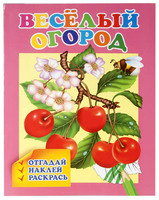 ВЕСЁЛЫЙ ОГОРОД

ОТГАДАЙ
НАКЛЕЙ
РАСКРАСЬ